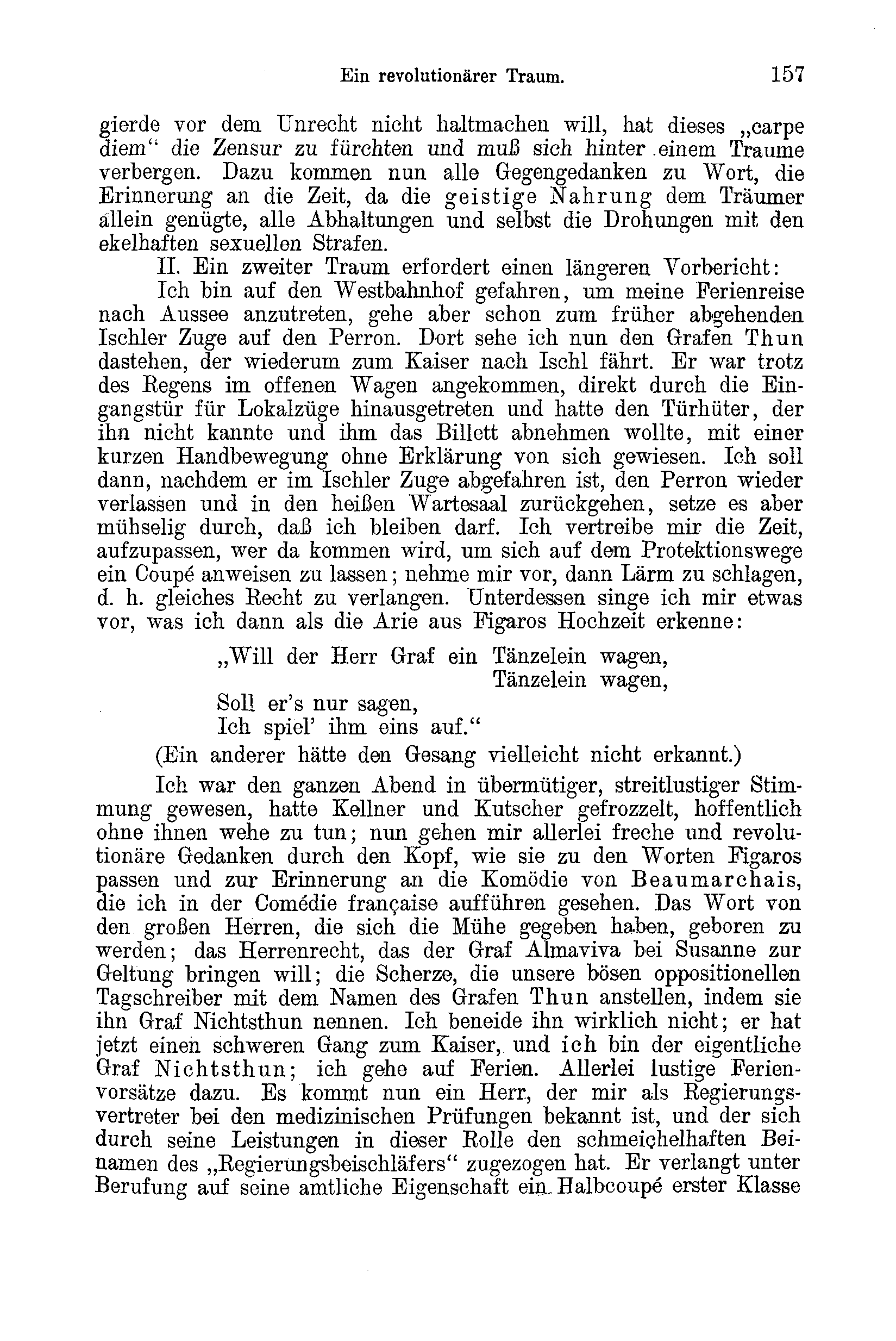 Ein revolutionärer Traum. 157

gierde vor dem Unrecht nicht haltmachen will, hat dieses „carpe diem“ die Zensur zu fürchten und muß sich hinter einem Traume verbergen. Dazu kommen nun alle Gegengedanken zu Wort, die Erinnerung an die Zeit, da die geistige Nahrung dem Träumer allein genügte, alle Abhaltungen und selbst die Drohungen mit den ekelhaften sexuellen Strafen.

II. Ein zweiter Traum erfordert einen längeren Vorbericht:

Ich bin auf den Westbahnhof gefahren, um meine Ferienreise nach Aussee anzutreten, gehe aber schon zum früher abgehenden Ischler Zuge auf den Perron. Dort sehe ich nun den Grafen Thun dastehen, der wiederum zum Kaiser nach Ischl fährt. Er war trotz des Regens im offenen Wagen angekommen, direkt durch die Eingangstür für Lokalzüge hinausgetreten und hatte den Türhüter, der ihn nicht kannte und ihm das Billett abnehmen wollte, mit einer kurzen Handbewegung ohne Erklärung von sich gewiesen. Ich soll dann, nachdem er im Ischler Zuge abgefahren ist, den Perron wieder verlassen und in den heißen Wartesaal zurückgehen, setze es aber mühselig durch, daß ich bleiben darf. Ich vertreibe mir die Zeit, aufzupassen, wer da kommen wird, um sich auf dem Protektionswege ein Coupé anweisen zu lassen; nehme mir vor, dann Lärm zu schlagen, d. h. gleiches Recht zu verlangen. Unterdessen singe ich mir etwas vor, was ich dann als die Arie aus Figaros Hochzeit erkenne:

„Will der Herr Graf ein Tänzelein wagen,
Tänzelein wagen,
Soll er's nur sagen,
Ich spiel' ihm eins auf.“

(Ein anderer hätte den Gesang vielleicht nicht erkannt.)

Ich war den ganzen Abend in übermütiger, streitlustiger Stimmung gewesen, hatte Kellner und Kutscher gefrozzelt, hoffentlich ohne ihnen wehe zu tun; nun gehen mir allerlei freche und revolutionäre Gedanken durch den Kopf, wie sie zu den Worten Figaros passen und zur Erinnerung an die Komödie von Beaumarchais, die ich in der Comédie française aufführen gesehen. Das Wort von den großen Herren, die sich die Mühe gegeben haben, geboren zu werden; das Herrenrecht, das der Graf Almaviva bei Susanne zur Geltung bringen will; die Scherze, die unsere bösen oppositionellen Tagschreiber mit dem Namen des Grafen Thun anstellen, indem sie ihn Graf Nichtsthun nennen. Ich beneide ihn wirklich nicht; er hat jetzt einen schweren Gang zum Kaiser, und ich bin der eigentliche Graf Nichtsthun; ich gehe auf Ferien. Allerlei lustige Ferienvorsätze dazu. Es kommt nun ein Herr, der mir als Regierungsvertreter bei den medizinischen Prüfungen bekannt ist, und der sich durch seine Leistungen in dieser Rolle den schmeichelhaften Beinamen des „Regierungsbeischläfers“ zugezogen hat. Er verlangt unter Berufung auf seine amtliche Eigenschaft ein Halbcoupé erster Klasse